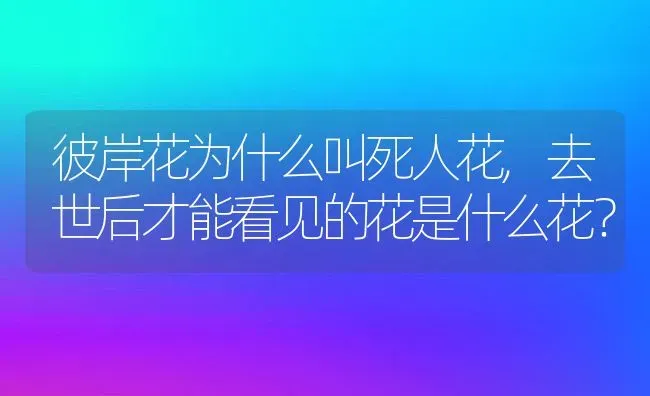 彼岸花为什么叫死人花，去世后才能看见的花是什么花？